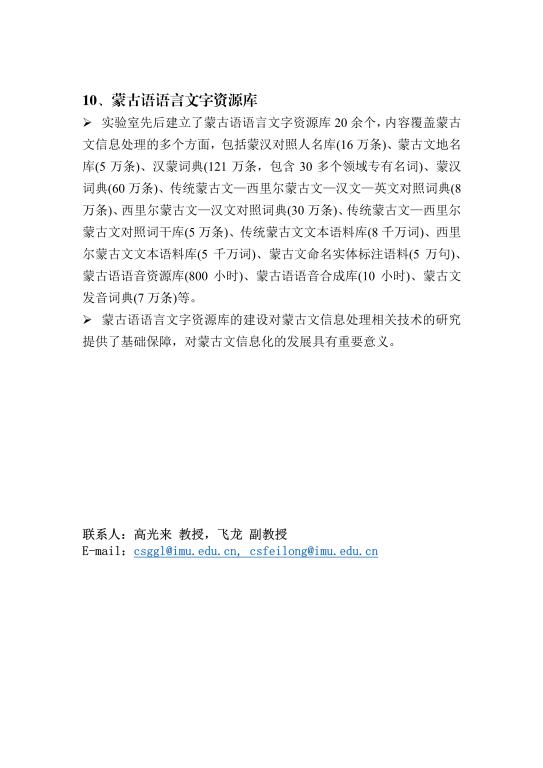 10、蒙古语语言文字资源库

➢ 实验室先后建立了蒙古语语言文字资源库 20 余个，内容覆盖蒙古文信息处理的多个方面，包括蒙汉对照人名库(16 万条)、蒙古文地名库(5 万条)、汉蒙词典(121 万条，包含 30 多个领域专有名词)、蒙汉词典(60 万条)、传统蒙古文—西里尔蒙古文—汉文—英文对照词典(8 万条)、西里尔蒙古文—汉文对照词典(30 万条)、传统蒙古文—西里尔蒙古文对照词干库(5 万条)、传统蒙古文文本语料库(8 千万词)、西里尔蒙古文文本语料库(5 千万词)、蒙古文命名实体标注语料(5 万句)、蒙古语语音资源库(800 小时)、蒙古语语音合成库(10 小时)、蒙古文发音词典(7 万条)等。

➢ 蒙古语语言文字资源库的建设对蒙古文信息处理相关技术的研究提供了基础保障，对蒙古文信息化的发展具有重要意义。

联系人：高光来 教授，飞龙 副教授
E-mail：csggl@imu.edu.cn, csfeilong@imu.edu.cn